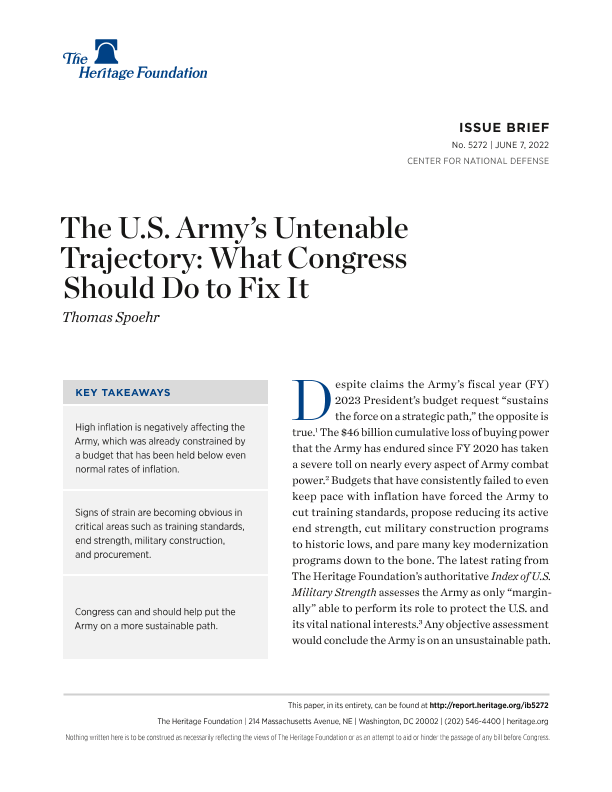 The Heritage Foundation

ISSUE BRIEF
No. 5272 | JUNE 7, 2022
CENTER FOR NATIONAL DEFENSE

The U.S. Army's Untenable Trajectory: What Congress Should Do to Fix It
Thomas Spoehr

KEY TAKEAWAYS

High inflation is negatively affecting the Army, which was already constrained by a budget that has been held below even normal rates of inflation.

Signs of strain are becoming obvious in critical areas such as training standards, end strength, military construction, and procurement.

Congress can and should help put the Army on a more sustainable path.

Despite claims the Army's fiscal year (FY) 2023 President's budget request "sustains the force on a strategic path," the opposite is true.$^1$ The \$46 billion cumulative loss of buying power that the Army has endured since FY 2020 has taken a severe toll on nearly every aspect of Army combat power.$^2$ Budgets that have consistently failed to even keep pace with inflation have forced the Army to cut training standards, propose reducing its active end strength, cut military construction programs to historic lows, and pare many key modernization programs down to the bone. The latest rating from The Heritage Foundation's authoritative Index of U.S. Military Strength assesses the Army as only "marginally" able to perform its role to protect the U.S. and its vital national interests.$^3$ Any objective assessment would conclude the Army is on an unsustainable path.

This paper, in its entirety, can be found at http://report.heritage.org/ib5272
The Heritage Foundation | 214 Massachusetts Avenue, NE | Washington, DC 20002 | (202) 546-4400 | heritage.org
Nothing written here is to be construed as necessarily reflecting the views of The Heritage Foundation or as an attempt to aid or hinder the passage of any bill before Congress.